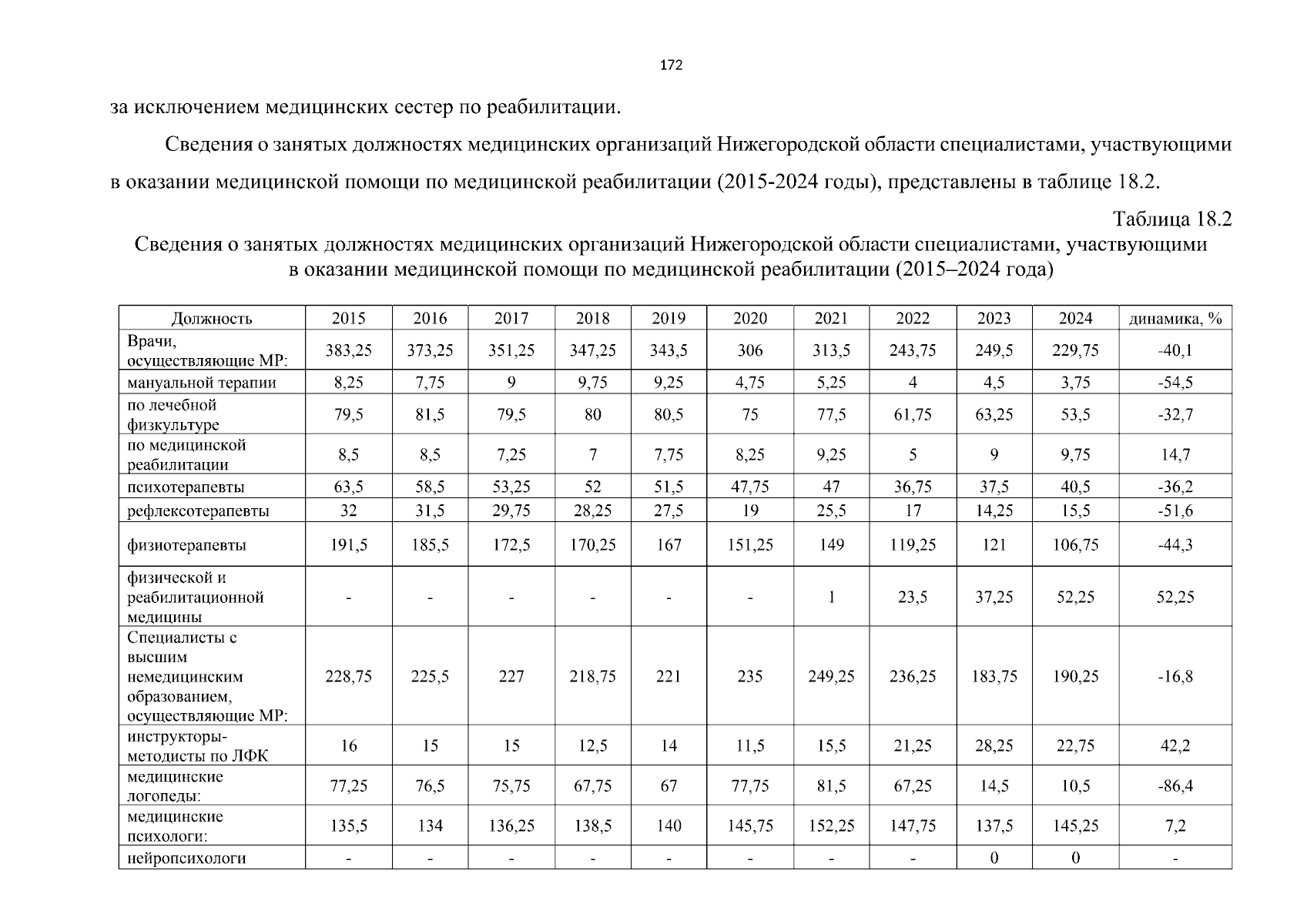 172

за исключением медицинских сестер по реабилитации.

Сведения о занятых должностях медицинских организаций Нижегородской области специалистами, участвующими в оказании медицинской помощи по медицинской реабилитации (2015-2024 годы), представлены в таблице 18.2.

Таблица 18.2

Сведения о занятых должностях медицинских организаций Нижегородской области специалистами, участвующими в оказании медицинской помощи по медицинской реабилитации (2015–2024 года)

| Должность | 2015 | 2016 | 2017 | 2018 | 2019 | 2020 | 2021 | 2022 | 2023 | 2024 | динамика, % |
|---|---|---|---|---|---|---|---|---|---|---|---|
| Врачи, осуществляющие МР: | 383,25 | 373,25 | 351,25 | 347,25 | 343,5 | 306 | 313,5 | 243,75 | 249,5 | 229,75 | -40,1 |
| мануальной терапии | 8,25 | 7,75 | 9 | 9,75 | 9,25 | 4,75 | 5,25 | 4 | 4,5 | 3,75 | -54,5 |
| по лечебной физкультуре | 79,5 | 81,5 | 79,5 | 80 | 80,5 | 75 | 77,5 | 61,75 | 63,25 | 53,5 | -32,7 |
| по медицинской реабилитации | 8,5 | 8,5 | 7,25 | 7 | 7,75 | 8,25 | 9,25 | 5 | 9 | 9,75 | 14,7 |
| психотерапевты | 63,5 | 58,5 | 53,25 | 52 | 51,5 | 47,75 | 47 | 36,75 | 37,5 | 40,5 | -36,2 |
| рефлексотерапевты | 32 | 31,5 | 29,75 | 28,25 | 27,5 | 19 | 25,5 | 17 | 14,25 | 15,5 | -51,6 |
| физиотерапевты | 191,5 | 185,5 | 172,5 | 170,25 | 167 | 151,25 | 149 | 119,25 | 121 | 106,75 | -44,3 |
| физической и реабилитационной медицины | - | - | - | - | - | - | 1 | 23,5 | 37,25 | 52,25 | 52,25 |
| Специалисты с высшим немедицинским образованием, осуществляющие МР: | 228,75 | 225,5 | 227 | 218,75 | 221 | 235 | 249,25 | 236,25 | 183,75 | 190,25 | -16,8 |
| инструкторы-методисты по ЛФК | 16 | 15 | 15 | 12,5 | 14 | 11,5 | 15,5 | 21,25 | 28,25 | 22,75 | 42,2 |
| медицинские логопеды: | 77,25 | 76,5 | 75,75 | 67,75 | 67 | 77,75 | 81,5 | 67,25 | 14,5 | 10,5 | -86,4 |
| медицинские психологи: | 135,5 | 134 | 136,25 | 138,5 | 140 | 145,75 | 152,25 | 147,75 | 137,5 | 145,25 | 7,2 |
| нейропсихологи | - | - | - | - | - | - | - | - | 0 | 0 | - |